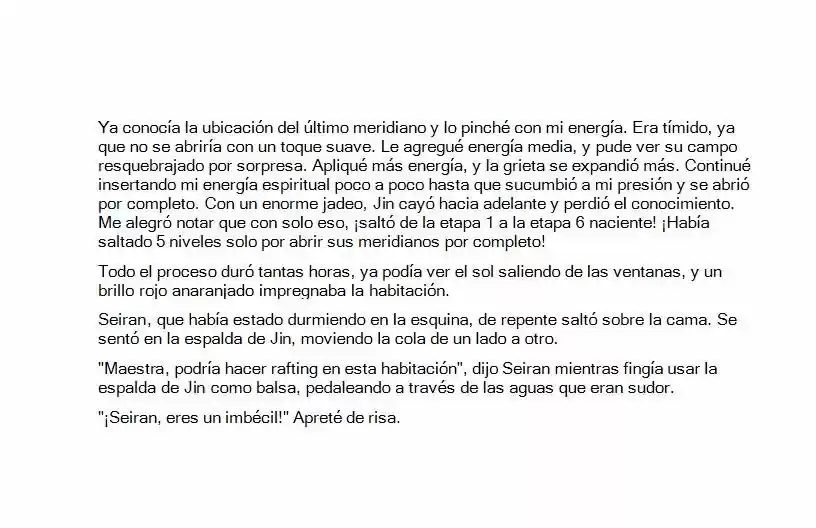 Ya conocía la ubicación del último meridiano y lo pinché con mi energía. Era tímido, ya que no se abriría con un toque suave. Le agregué energía media, y pude ver su campo resquebrajado por sorpresa. Apliqué más energía, y la grieta se expandió más. Continué insertando mi energía espiritual poco a poco hasta que sucumbió a mi presión y se abrió por completo. Con un enorme jadeo, Jin cayó hacia adelante y perdió el conocimiento. Me alegró notar que con solo eso, ¡saltó de la etapa 1 a la etapa 6 naciente! ¡Había saltado 5 niveles solo por abrir sus meridianos por completo!

Todo el proceso duró tantas horas, ya podía ver el sol saliendo de las ventanas, y un brillo rojo anaranjado impregnaba la habitación.

Seiran, que había estado durmiendo en la esquina, de repente saltó sobre la cama. Se sentó en la espalda de Jin, moviendo la cola de un lado a otro.

"Maestra, podría hacer rafting en esta habitación", dijo Seiran mientras fingía usar la espalda de Jin como balsa, pedaleando a través de las aguas que eran sudor.

"¡Seiran, eres un imbécil!" Apreté de risa.